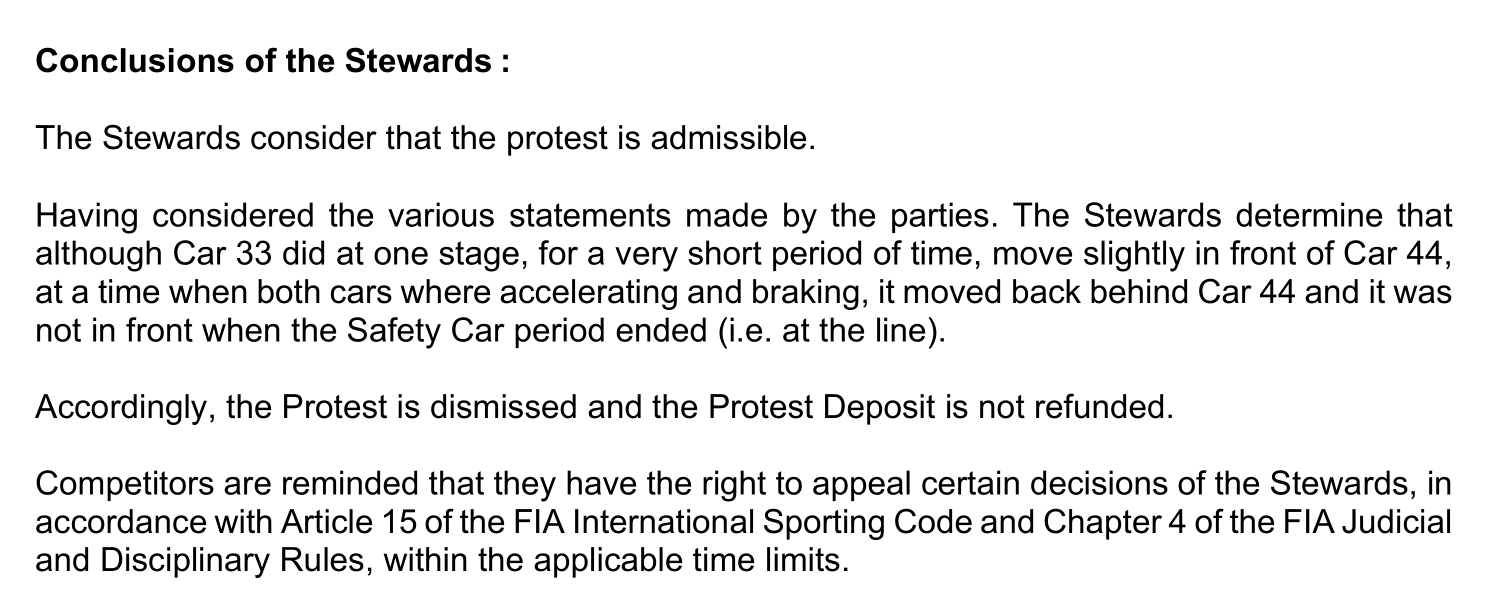 Conclusions of the Stewards :

The Stewards consider that the protest is admissible.

Having considered the various statements made by the parties. The Stewards determine that although Car 33 did at one stage, for a very short period of time, move slightly in front of Car 44, at a time when both cars where accelerating and braking, it moved back behind Car 44 and it was not in front when the Safety Car period ended (i.e. at the line).

Accordingly, the Protest is dismissed and the Protest Deposit is not refunded.

Competitors are reminded that they have the right to appeal certain decisions of the Stewards, in accordance with Article 15 of the FIA International Sporting Code and Chapter 4 of the FIA Judicial and Disciplinary Rules, within the applicable time limits.